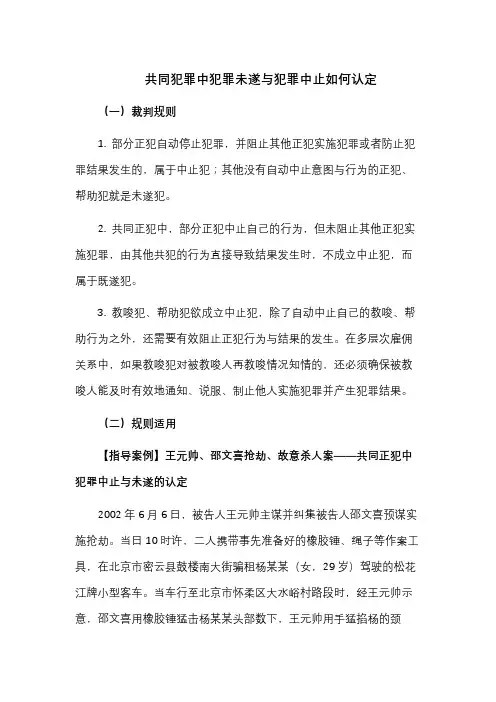 共同犯罪中犯罪未遂与犯罪中止如何认定

（一）裁判规则

1. 部分正犯自动停止犯罪，并阻止其他正犯实施犯罪或者防止犯罪结果发生的，属于中止犯；其他没有自动中止意图与行为的正犯、帮助犯就是未遂犯。

2. 共同正犯中，部分正犯中止自己的行为，但未阻止其他正犯实施犯罪，由其他共犯的行为直接导致结果发生时，不成立中止犯，而属于既遂犯。

3. 教唆犯、帮助犯欲成立中止犯，除了自动中止自己的教唆、帮助行为之外，还需要有效阻止正犯行为与结果的发生。在多层次雇佣关系中，如果教唆犯对被教唆人再教唆情况知情的，还必须确保被教唆人能及时有效地通知、说服、制止他人实施犯罪并产生犯罪结果。

（二）规则适用

【指导案例】王元帅、邵文喜抢劫、故意杀人案——共同正犯中犯罪中止与未遂的认定

2002 年 6 月 6 日，被告人王元帅主谋并纠集被告人邵文喜预谋实施抢劫。当日 10 时许，二人携带事先准备好的橡胶锤、绳子等作案工具，在北京市密云县鼓楼南大街骗租杨某某（女，29 岁）驾驶的松花江牌小型客车。当车行至北京市怀柔区大水峪村路段时，经王元帅示意，邵文喜用橡胶锤猛击杨某某头部数下，王元帅用手猛掐杨的颈